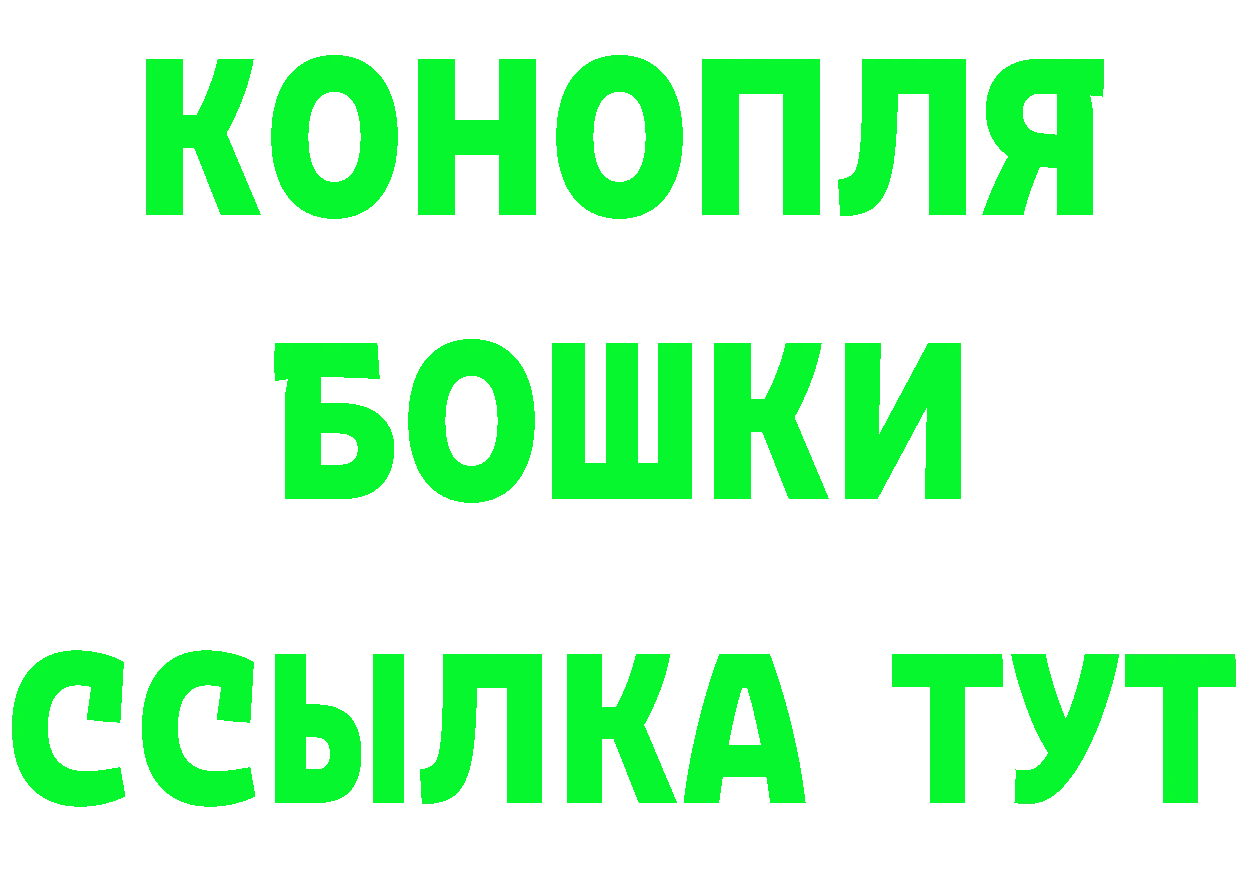 КОНОПЛЯ

БОШКИ

ССЫЛКА ТУТ